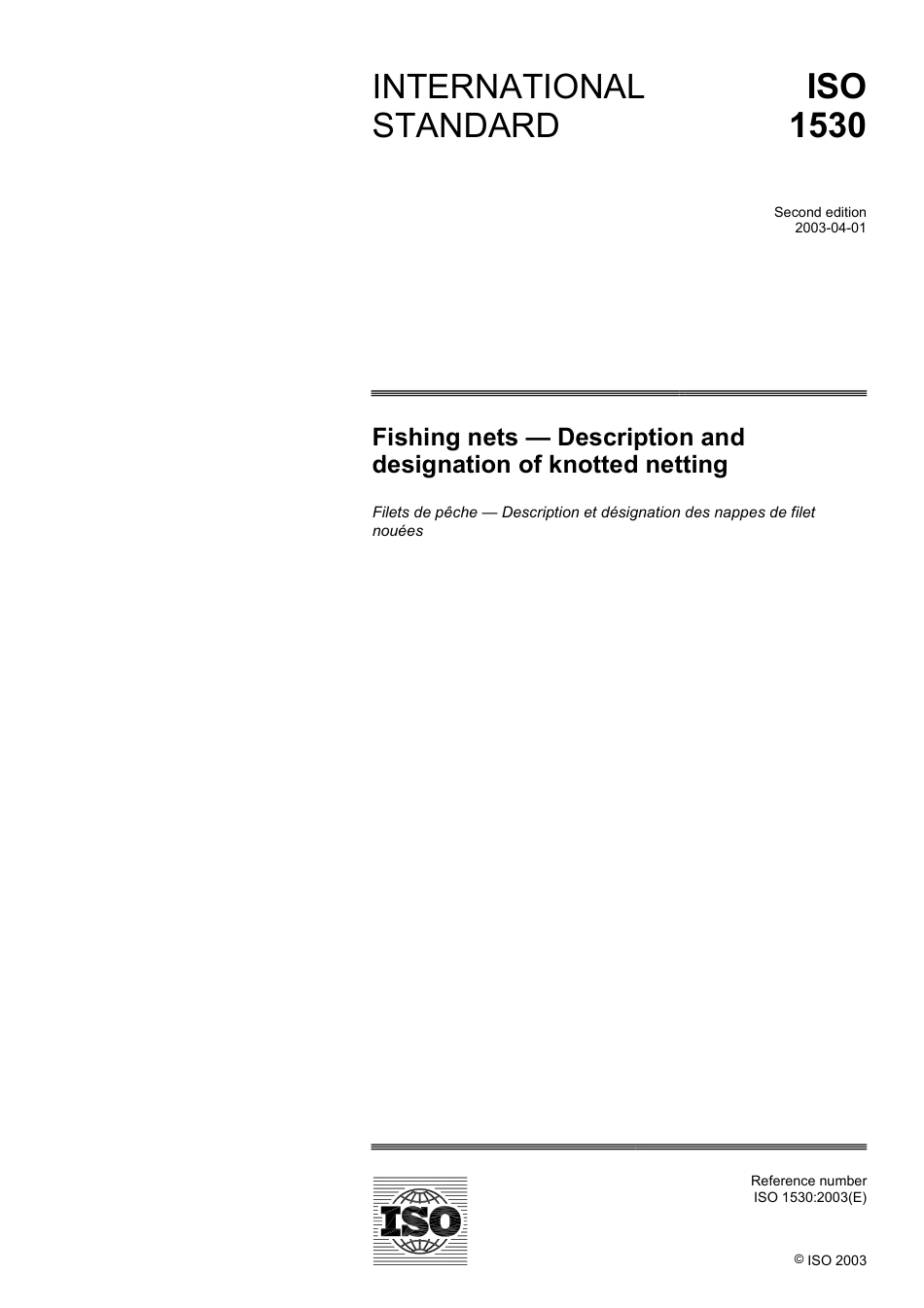 INTERNATIONAL STANDARD

ISO 1530

Second edition
2003-04-01

Fishing nets — Description and designation of knotted netting

Filets de pêche — Description et désignation des nappes de filet nouées

ISO

Reference number
ISO 1530:2003(E)

© ISO 2003